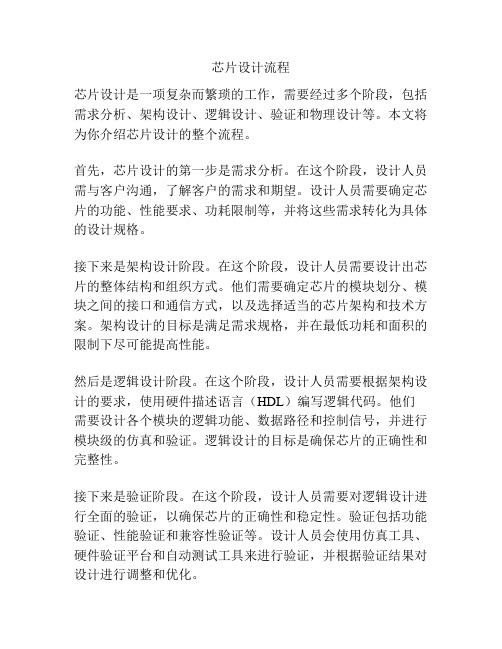 芯片设计流程

芯片设计是一项复杂而繁琐的工作，需要经过多个阶段，包括需求分析、架构设计、逻辑设计、验证和物理设计等。本文将为你介绍芯片设计的整个流程。

首先，芯片设计的第一步是需求分析。在这个阶段，设计人员需与客户沟通，了解客户的需求和期望。设计人员需要确定芯片的功能、性能要求、功耗限制等，并将这些需求转化为具体的设计规格。

接下来是架构设计阶段。在这个阶段，设计人员需要设计出芯片的整体结构和组织方式。他们需要确定芯片的模块划分、模块之间的接口和通信方式，以及选择适当的芯片架构和技术方案。架构设计的目标是满足需求规格，并在最低功耗和面积的限制下尽可能提高性能。

然后是逻辑设计阶段。在这个阶段，设计人员需要根据架构设计的要求，使用硬件描述语言（HDL）编写逻辑代码。他们需要设计各个模块的逻辑功能、数据路径和控制信号，并进行模块级的仿真和验证。逻辑设计的目标是确保芯片的正确性和完整性。

接下来是验证阶段。在这个阶段，设计人员需要对逻辑设计进行全面的验证，以确保芯片的正确性和稳定性。验证包括功能验证、性能验证和兼容性验证等。设计人员会使用仿真工具、硬件验证平台和自动测试工具来进行验证，并根据验证结果对设计进行调整和优化。